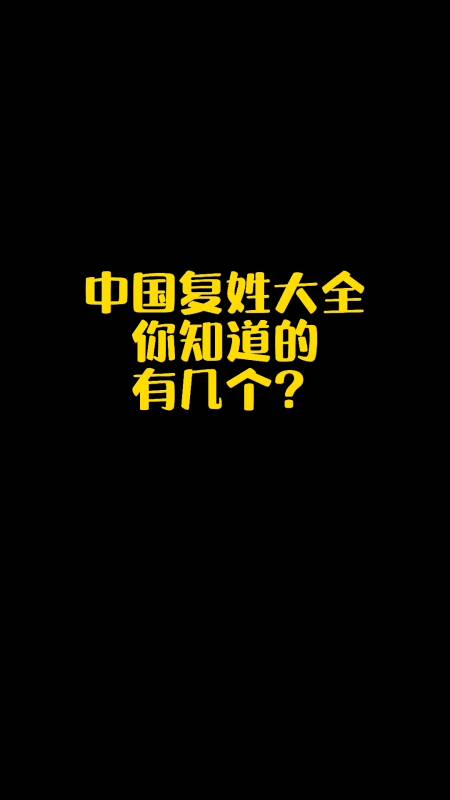 中国复姓大全
你知道的
有几个？